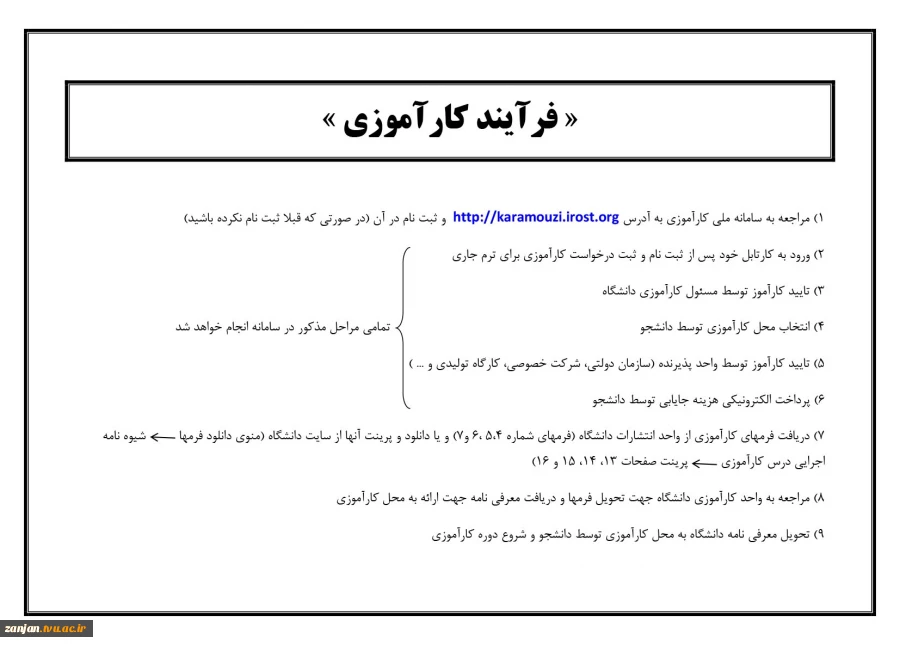 « فرآیند کارآموزی »

۱) مراجعه به سامانه ملی کارآموزی به آدرس http://karamouzi.irost.org و ثبت نام در آن (در صورتی که قبلا ثبت نام نکرده باشید)

۲) ورود به کارتابل خود پس از ثبت نام و ثبت درخواست کارآموزی برای ترم جاری

۳) تایید کارآموز توسط مسئول کارآموزی دانشگاه

۴) انتخاب محل کارآموزی توسط دانشجو

۵) تایید کارآموز توسط واحد پذیرنده (سازمان دولتی، شرکت خصوصی، کارگاه تولیدی و ... )

۶) پرداخت الکترونیکی هزینه جایابی توسط دانشجو

تمامی مراحل مذکور در سامانه انجام خواهد شد

۷) دریافت فرمهای کارآموزی از واحد انتشارات دانشگاه (فرمهای شماره ۴، ۵، ۶ و۷) و یا دانلود و پرینت آنها از سایت دانشگاه (منوی دانلود فرمها ⟵ شیوه نامه اجرایی درس کارآموزی ⟵ پرینت صفحات ۱۳، ۱۴، ۱۵ و ۱۶)

۸) مراجعه به واحد کارآموزی دانشگاه جهت تحویل فرمها و دریافت معرفی نامه جهت ارائه به محل کارآموزی

۹) تحویل معرفی نامه دانشگاه به محل کارآموزی توسط دانشجو و شروع دوره کارآموزی

zanjan.tvu.ac.ir